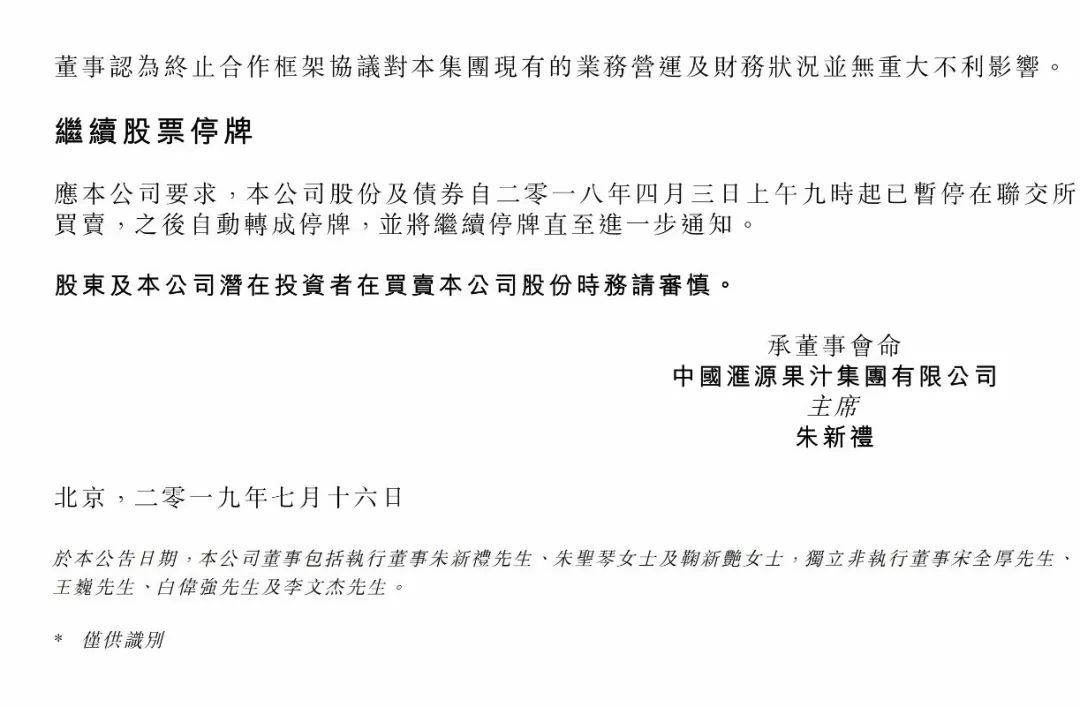 董事認為終止合作框架協議對本集團現有的業務營運及財務狀況並無重大不利影響。

繼續股票停牌

應本公司要求，本公司股份及債券自二零一八年四月三日上午九時起已暫停在聯交所買賣，之後自動轉成停牌，並將繼續停牌直至進一步通知。

股東及本公司潛在投資者在買賣本公司股份時務請審慎。

承董事會命
中國滙源果汁集團有限公司
主席
朱新禮

北京，二零一九年七月十六日

於本公告日期，本公司董事包括執行董事朱新禮先生、朱聖琴女士及鞠新艷女士，獨立非執行董事宋全厚先生、王巍先生、白偉強先生及李文杰先生。

* 僅供識別